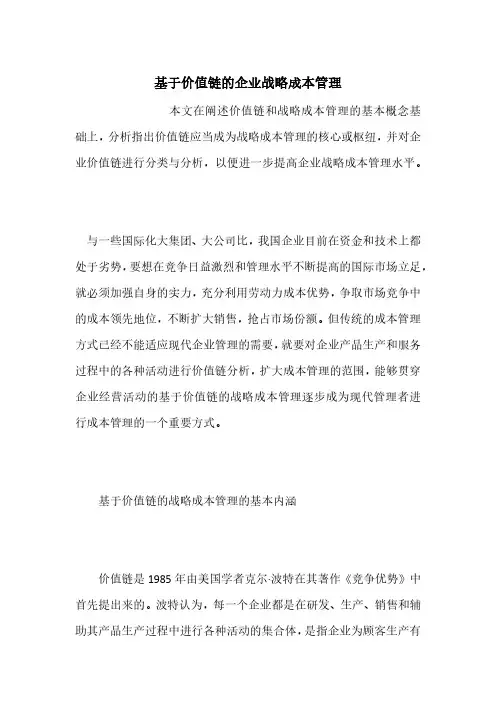 基于价值链的企业战略成本管理

本文在阐述价值链和战略成本管理的基本概念基础上，分析指出价值链应当成为战略成本管理的核心或枢纽，并对企业价值链进行分类与分析，以便进一步提高企业战略成本管理水平。

与一些国际化大集团、大公司比，我国企业目前在资金和技术上都处于劣势，要想在竞争日益激烈和管理水平不断提高的国际市场立足，就必须加强自身的实力，充分利用劳动力成本优势，争取市场竞争中的成本领先地位，不断扩大销售，抢占市场份额。但传统的成本管理方式已经不能适应现代企业管理的需要，就要对企业产品生产和服务过程中的各种活动进行价值链分析，扩大成本管理的范围，能够贯穿企业经营活动的基于价值链的战略成本管理逐步成为现代管理者进行成本管理的一个重要方式。

基于价值链的战略成本管理的基本内涵

价值链是 1985 年由美国学者克尔·波特在其著作《竞争优势》中首先提出来的。波特认为，每一个企业都是在研发、生产、销售和辅助其产品生产过程中进行各种活动的集合体，是指企业为顾客生产有